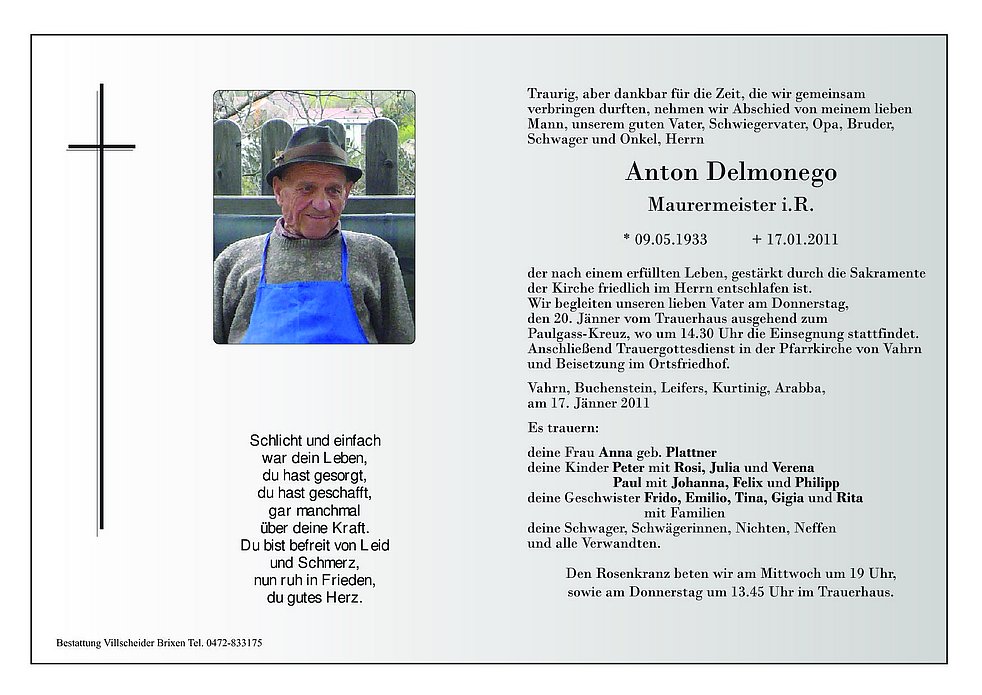 Schlicht und einfach
war dein Leben,
du hast gesorgt,
du hast geschafft,
gar manchmal
über deine Kraft.
Du bist befreit von Leid
und Schmerz,
nun ruh in Frieden,
du gutes Herz.

Bestattung Villscheider Brixen Tel. 0472-833175

Traurig, aber dankbar für die Zeit, die wir gemeinsam verbringen durften, nehmen wir Abschied von meinem lieben Mann, unserem guten Vater, Schwiegervater, Opa, Bruder, Schwager und Onkel, Herrn

Anton Delmonego

Maurermeister i.R.

* 09.05.1933 + 17.01.2011

der nach einem erfüllten Leben, gestärkt durch die Sakramente der Kirche friedlich im Herrn entschlafen ist.
Wir begleiten unseren lieben Vater am Donnerstag, den 20. Jänner vom Trauerhaus ausgehend zum Paulgass-Kreuz, wo um 14.30 Uhr die Einsegnung stattfindet. Anschließend Trauergottesdienst in der Pfarrkirche von Vahrn und Beisetzung im Ortsfriedhof.

Vahrn, Buchenstein, Leifers, Kurtinig, Arabba, am 17. Jänner 2011

Es trauern:

deine Frau Anna geb. Plattner
deine Kinder Peter mit Rosi, Julia und Verena
Paul mit Johanna, Felix und Philipp
deine Geschwister Frido, Emilio, Tina, Gigia und Rita
mit Familien
deine Schwager, Schwägerinnen, Nichten, Neffen
und alle Verwandten.

Den Rosenkranz beten wir am Mittwoch um 19 Uhr, sowie am Donnerstag um 13.45 Uhr im Trauerhaus.